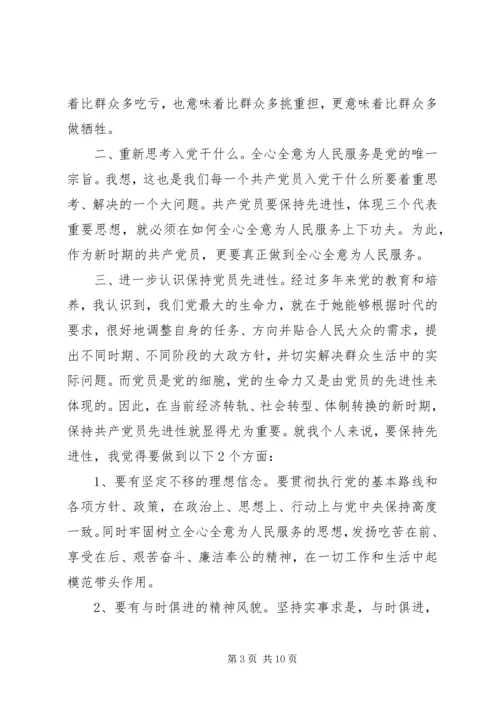 着比群众多吃亏，也意味着比群众多挑重担，更意味着比群众多做牺牲。

二、重新思考入党干什么。全心全意为人民服务是党的唯一宗旨。我想，这也是我们每一个共产党员入党干什么所要着重思考、解决的一个大问题。共产党员要保持先进性，体现三个代表重要思想，就必须在如何全心全意为人民服务上下功夫。为此，作为新时期的共产党员，更要真正做到全心全意为人民服务。

三、进一步认识保持党员先进性。经过多年来党的教育和培养，我认识到，我们党最大的生命力，就在于她能够根据时代的要求，很好地调整自身的任务、方向并贴合人民大众的需求，提出不同时期、不同阶段的大政方针，并切实解决群众生活中的实际问题。而党员是党的细胞，党的生命力又是由党员的先进性来体现的。因此，在当前经济转轨、社会转型、体制转换的新时期，保持共产党员先进性就显得尤为重要。就我个人来说，要保持先进性，我觉得要做到以下2个方面：

1、要有坚定不移的理想信念。要贯彻执行党的基本路线和各项方针、政策，在政治上、思想上、行动上与党中央保持高度一致。同时牢固树立全心全意为人民服务的思想，发扬吃苦在前、享受在后、艰苦奋斗、廉洁奉公的精神，在一切工作和生活中起模范带头作用。

2、要有与时俱进的精神风貌。坚持实事求是，与时俱进，

第3页 共10页